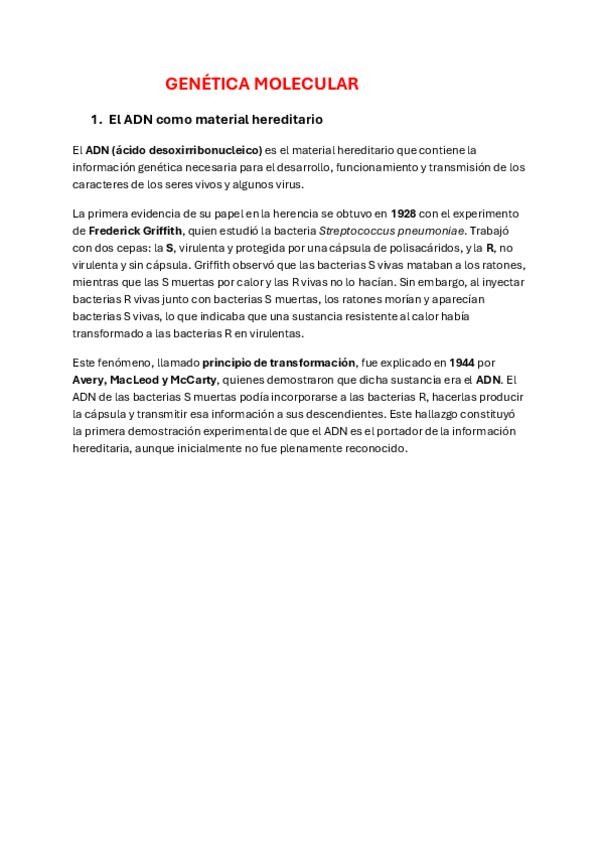 GENÉTICA MOLECULAR

1. El ADN como material hereditario

El ADN (ácido desoxirribonucleico) es el material hereditario que contiene la información genética necesaria para el desarrollo, funcionamiento y transmisión de los caracteres de los seres vivos y algunos virus.

La primera evidencia de su papel en la herencia se obtuvo en 1928 con el experimento de Frederick Griffith, quien estudió la bacteria Streptococcus pneumoniae. Trabajó con dos cepas: la S, virulenta y protegida por una cápsula de polisacáridos, y la R, no virulenta y sin cápsula. Griffith observó que las bacterias S vivas mataban a los ratones, mientras que las S muertas por calor y las R vivas no lo hacían. Sin embargo, al inyectar bacterias R vivas junto con bacterias S muertas, los ratones morían y aparecían bacterias S vivas, lo que indicaba que una sustancia resistente al calor había transformado a las bacterias R en virulentas.

Este fenómeno, llamado principio de transformación, fue explicado en 1944 por Avery, MacLeod y McCarty, quienes demostraron que dicha sustancia era el ADN. El ADN de las bacterias S muertas podía incorporarse a las bacterias R, hacerlas producir la cápsula y transmitir esa información a sus descendientes. Este hallazgo constituyó la primera demostración experimental de que el ADN es el portador de la información hereditaria, aunque inicialmente no fue plenamente reconocido.